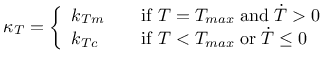 $\kappa_T = \begin{cases} k_{Tm} & \text{if } T = T_{max} \text{ and } \dot{T} > 0 \\ k_{Tc} & \text{if } T < T_{max} \text{ or } \dot{T} \leq 0 \end{cases}$